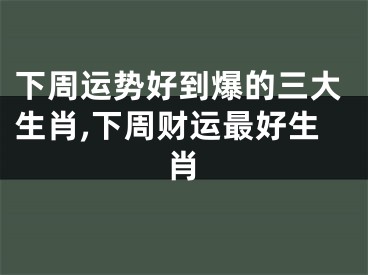 下周运势好到爆的三大生肖,下周财运最好生肖